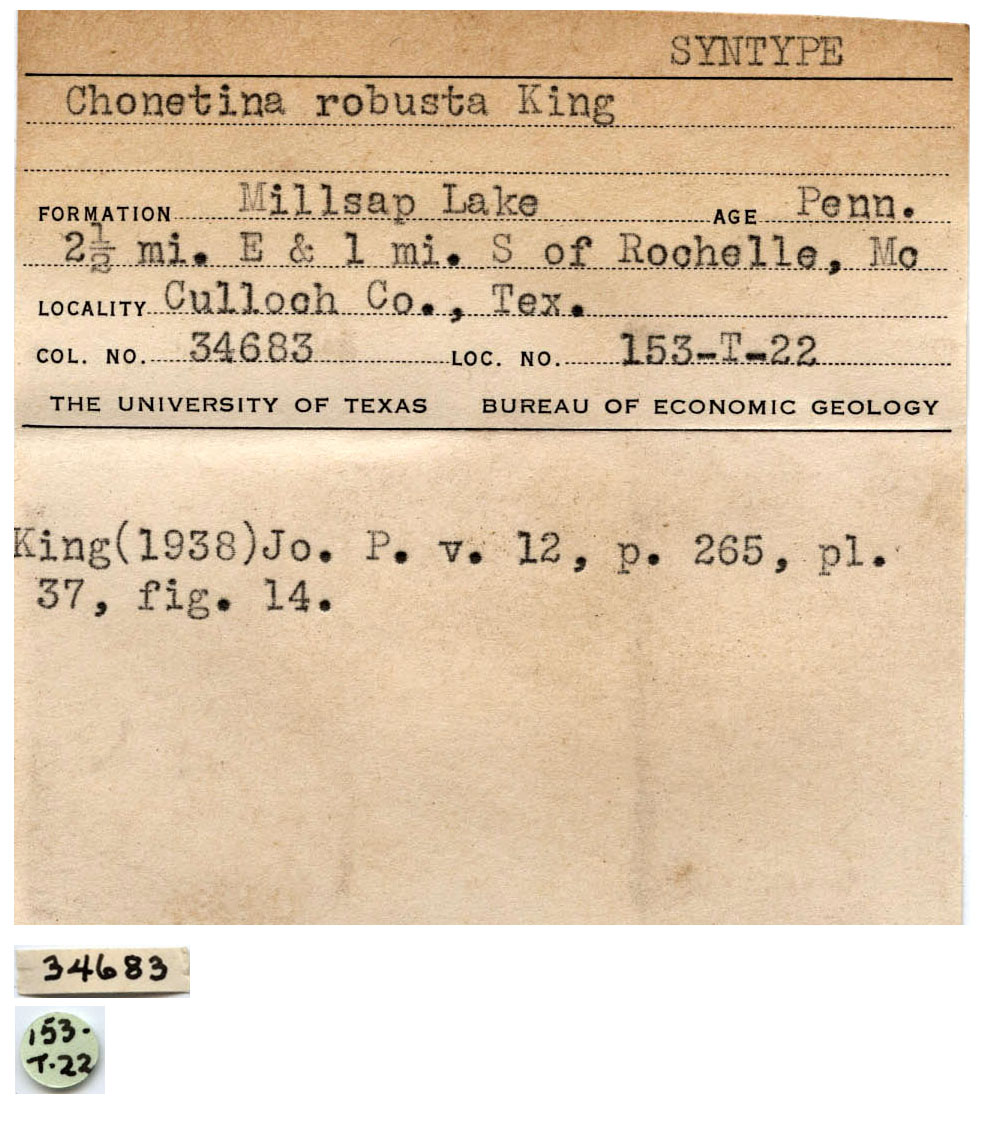 SYNTYPE

Chonetina robusta King

FORMATION Millsap Lake AGE Penn.

$2\frac{1}{2}$ mi. E & 1 mi. S of Rochelle, Mc

LOCALITY Culloch Co., Tex.

COL. NO. 34683 LOC. NO. 153-T-22

THE UNIVERSITY OF TEXAS BUREAU OF ECONOMIC GEOLOGY

King(1938)Jo. P. v. 12, p. 265, pl. 37, fig. 14.

34683

153-T-22